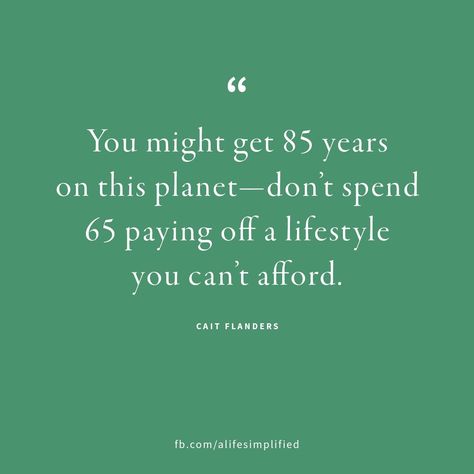 “

You might get 85 years on this planet—don’t spend 65 paying off a lifestyle you can’t afford.

CAIT FLANDERS

fb.com/alifesimplified